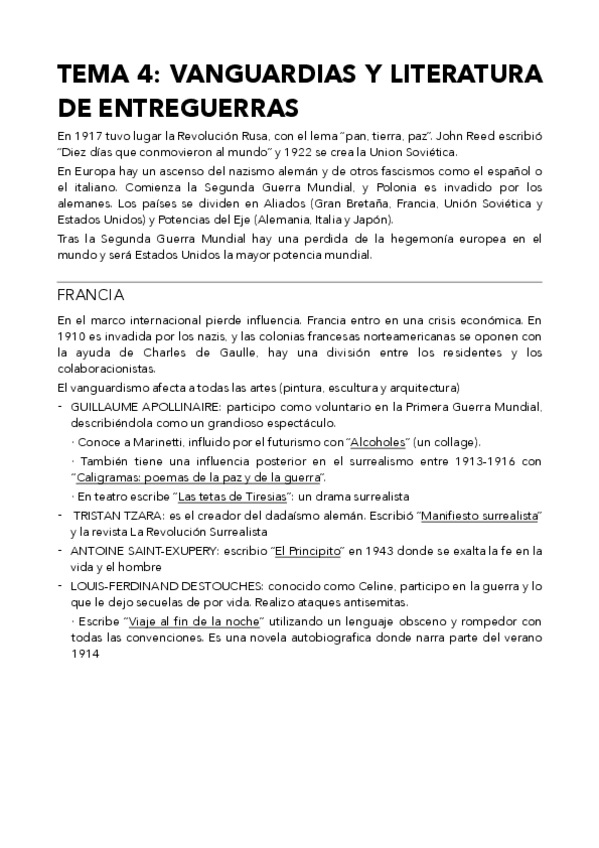 TEMA 4: VANGUARDIAS Y LITERATURA DE ENTREGUERRAS

En 1917 tuvo lugar la Revolución Rusa, con el lema "pan, tierra, paz". John Reed escribió "Diez días que conmovieron al mundo" y 1922 se crea la Union Soviética.

En Europa hay un ascenso del nazismo alemán y de otros fascismos como el español o el italiano. Comienza la Segunda Guerra Mundial, y Polonia es invadido por los alemanes. Los países se dividen en Aliados (Gran Bretaña, Francia, Unión Soviética y Estados Unidos) y Potencias del Eje (Alemania, Italia y Japón).

Tras la Segunda Guerra Mundial hay una perdida de la hegemonía europea en el mundo y será Estados Unidos la mayor potencia mundial.

FRANCIA

En el marco internacional pierde influencia. Francia entro en una crisis económica. En 1910 es invadida por los nazis, y las colonias francesas norteamericanas se oponen con la ayuda de Charles de Gaulle, hay una división entre los residentes y los colaboracionistas.

El vanguardismo afecta a todas las artes (pintura, escultura y arquitectura)

- GUILLAUME APOLLINAIRE: participo como voluntario en la Primera Guerra Mundial, describiéndola como un grandioso espectáculo.
 · Conoce a Marinetti, influido por el futurismo con "Alcoholes" (un collage).
 · También tiene una influencia posterior en el surrealismo entre 1913-1916 con "Caligramas: poemas de la paz y de la guerra".
 · En teatro escribe "Las tetas de Tiresias": un drama surrealista
- TRISTAN TZARA: es el creador del dadaísmo alemán. Escribió "Manifiesto surrealista" y la revista La Revolución Surrealista
- ANTOINE SAINT-EXUPERY: escribio "El Principito" en 1943 donde se exalta la fe en la vida y el hombre
- LOUIS-FERDINAND DESTOUCHES: conocido como Celine, participo en la guerra y lo que le dejo secuelas de por vida. Realizo ataques antisemitas.
 · Escribe "Viaje al fin de la noche" utilizando un lenguaje obsceno y rompedor con todas las convenciones. Es una novela autobiografica donde narra parte del verano 1914